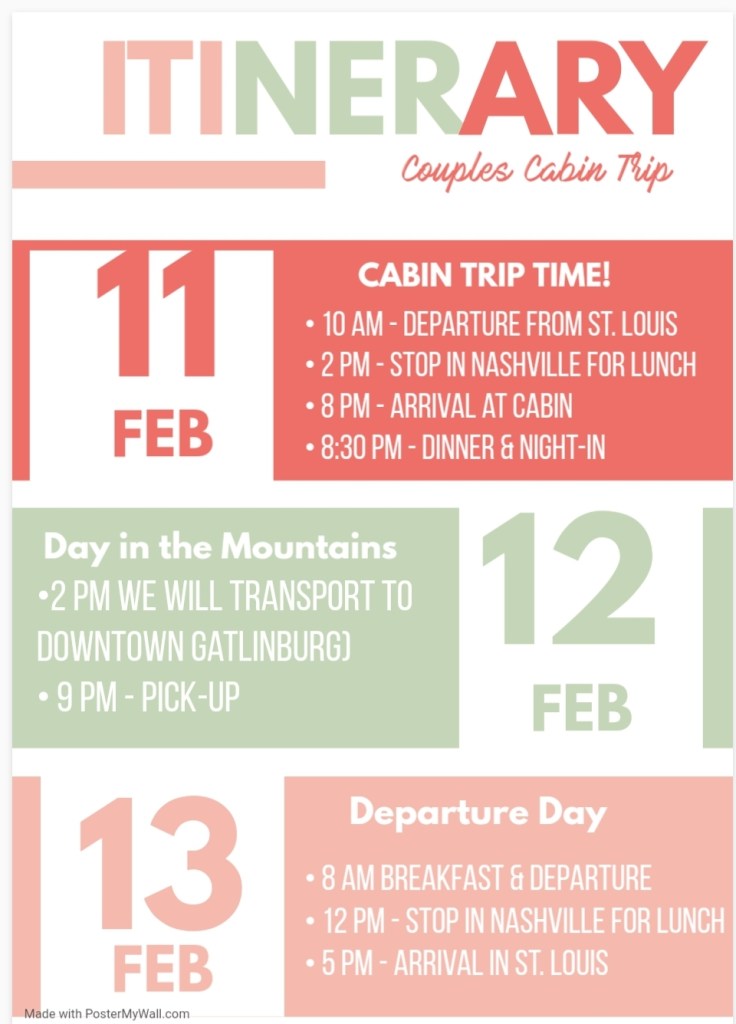 ITINERARY
Couples Cabin Trip

11
FEB

CABIN TRIP TIME!
• 10 AM - DEPARTURE FROM ST. LOUIS
• 2 PM - STOP IN NASHVILLE FOR LUNCH
• 8 PM - ARRIVAL AT CABIN
• 8:30 PM - DINNER & NIGHT-IN

Day in the Mountains
•2 PM WE WILL TRANSPORT TO DOWNTOWN GATLINBURG)
• 9 PM - PICK-UP

12
FEB

13
FEB

Departure Day
• 8 AM BREAKFAST & DEPARTURE
• 12 PM - STOP IN NASHVILLE FOR LUNCH
• 5 PM - ARRIVAL IN ST. LOUIS

Made with PosterMyWall.com